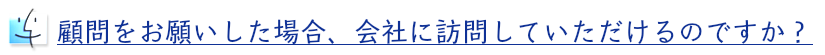 顧問をお願いした場合、会社に訪問していただけるのですか？